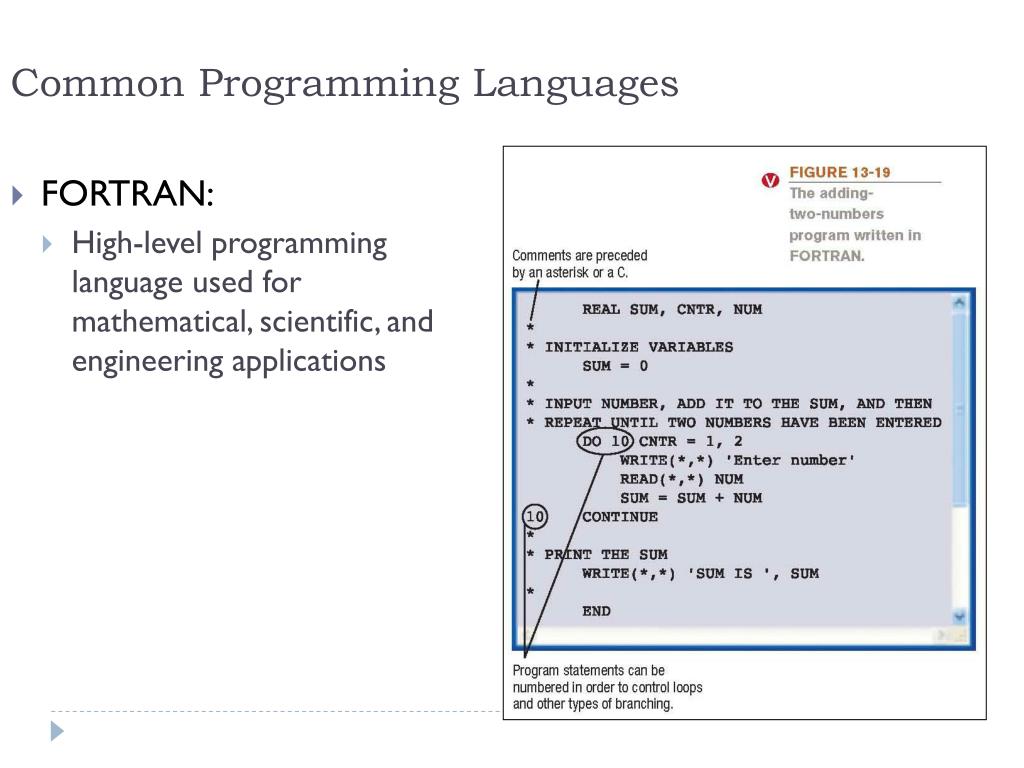 Common Programming Languages

FORTRAN:

High-level programming language used for mathematical, scientific, and engineering applications

FIGURE 13-19
The adding-two-numbers program written in FORTRAN.

Comments are preceded by an asterisk or a C.

      REAL SUM, CNTR, NUM
*
* INITIALIZE VARIABLES
      SUM = 0
*
* INPUT NUMBER, ADD IT TO THE SUM, AND THEN
* REPEAT UNTIL TWO NUMBERS HAVE BEEN ENTERED
      DO 10 CNTR = 1, 2
         WRITE(*,*) 'Enter number'
         READ(*,*) NUM
         SUM = SUM + NUM
10    CONTINUE
*
* PRINT THE SUM
      WRITE(*,*) 'SUM IS ', SUM
*
      END

Program statements can be numbered in order to control loops and other types of branching.